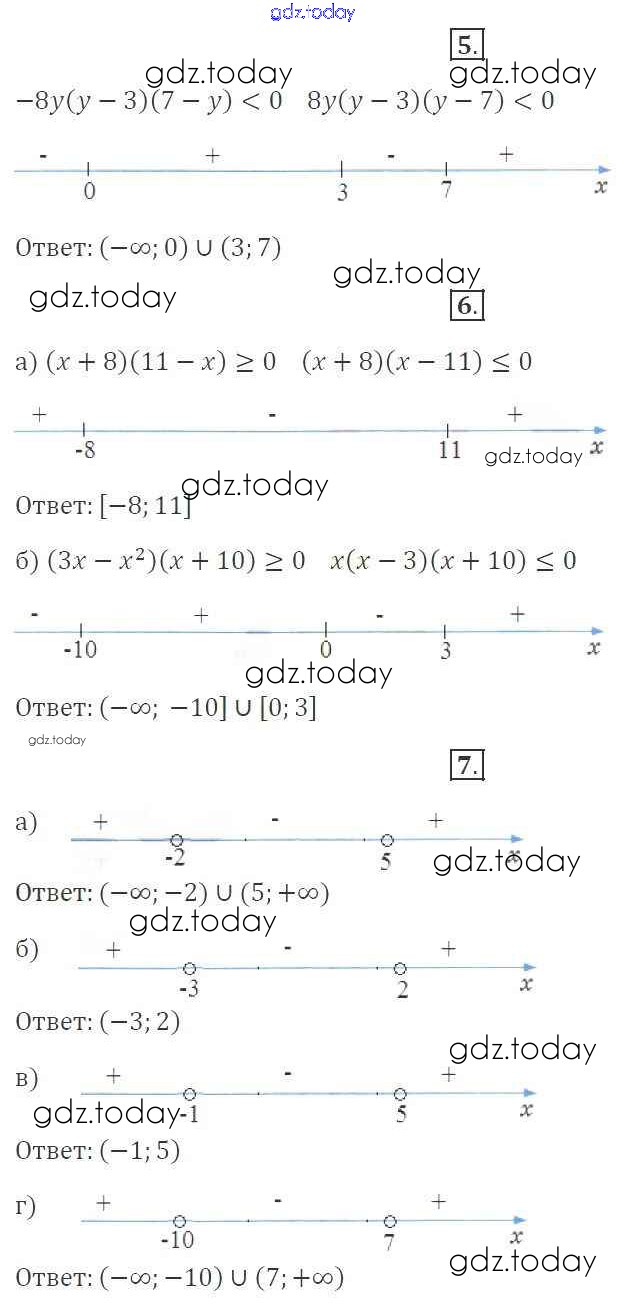 5.

$-8y(y-3)(7-y)<0$ $8y(y-3)(y-7)<0$

- + - +
0 3 7 x

Ответ: $(-\infty; 0) \cup (3; 7)$

6.

а) $(x+8)(11-x) \geq 0$ $(x+8)(x-11) \leq 0$

+ - +
-8 11 x

Ответ: $[-8; 11]$

б) $(3x-x^2)(x+10) \geq 0$ $x(x-3)(x+10) \leq 0$

- + - +
-10 0 3 x

Ответ: $(-\infty; -10] \cup [0; 3]$

7.

а) + - +
-2 5 x

Ответ: $(-\infty; -2) \cup (5; +\infty)$

б) + - +
-3 2 x

Ответ: $(-3; 2)$

в) + - +
-1 5 x

Ответ: $(-1; 5)$

г) + - +
-10 7 x

Ответ: $(-\infty; -10) \cup (7; +\infty)$

gdz.today